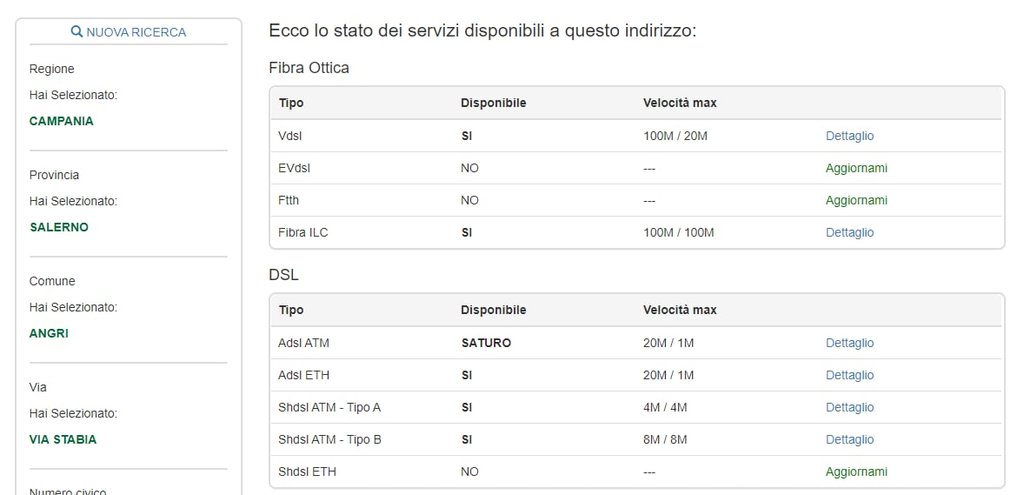 NUOVA RICERCA

Regione
Hai Selezionato:
CAMPANIA

Provincia
Hai Selezionato:
SALERNO

Comune
Hai Selezionato:
ANGRI

Via
Hai Selezionato:
VIA STABIA

Numero civico

Ecco lo stato dei servizi disponibili a questo indirizzo:

Fibra Ottica

| Tipo | Disponibile | Velocità max | |
|---|---|---|---|
| Vdsl | SI | 100M / 20M | Dettaglio |
| EVdsl | NO | --- | Aggiornami |
| Ftth | NO | --- | Aggiornami |
| Fibra ILC | SI | 100M / 100M | Dettaglio |

DSL

| Tipo | Disponibile | Velocità max | |
|---|---|---|---|
| Adsl ATM | SATURO | 20M / 1M | Dettaglio |
| Adsl ETH | SI | 20M / 1M | Dettaglio |
| Shdsl ATM - Tipo A | SI | 4M / 4M | Dettaglio |
| Shdsl ATM - Tipo B | SI | 8M / 8M | Dettaglio |
| Shdsl ETH | NO | --- | Aggiornami |